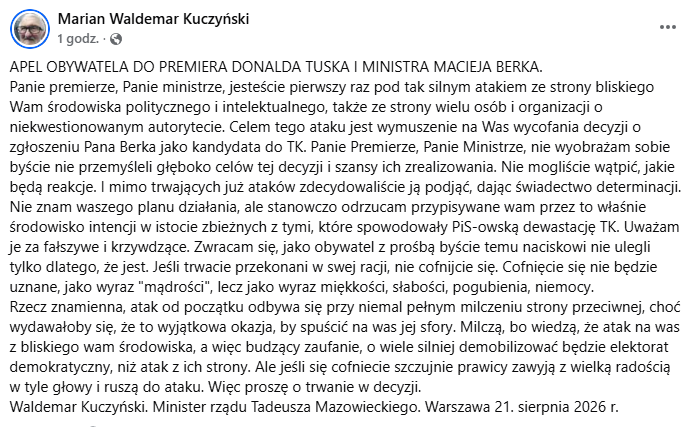 Marian Waldemar Kuczyński
1 godz. · 

APEL OBYWATELA DO PREMIERA DONALDA TUSKA I MINISTRA MACIEJA BERKA.
Panie premierze, Panie ministrze, jesteście pierwszy raz pod tak silnym atakiem ze strony bliskiego Wam środowiska politycznego i intelektualnego, także ze strony wielu osób i organizacji o niekwestionowanym autorytecie. Celem tego ataku jest wymuszenie na Was wycofania decyzji o zgłoszeniu Pana Berka jako kandydata do TK. Panie Premierze, Panie Ministrze, nie wyobrażam sobie byście nie przemyśleli głęboko celów tej decyzji i szansy ich zrealizowania. Nie mogliście wątpić, jakie będą reakcje. I mimo trwających już ataków zdecydowaliście ją podjąć, dając świadectwo determinacji. Nie znam waszego planu działania, ale stanowczo odrzucam przypisywane wam przez to właśnie środowisko intencji w istocie zbieżnych z tymi, które spowodowały PiS-owską dewastację TK. Uważam je za fałszywe i krzywdzące. Zwracam się, jako obywatel z prośbą byście temu naciskowi nie ulegli tylko dlatego, że jest. Jeśli trwacie przekonani w swej racji, nie cofnijcie się. Cofnięcie się nie będzie uznane, jako wyraz "mądrości", lecz jako wyraz miękkości, słabości, pogubienia, niemocy.
Rzecz znamienna, atak od początku odbywa się przy niemal pełnym milczeniu strony przeciwnej, choć wydawałoby się, że to wyjątkowa okazja, by spuścić na was jej sfory. Milczą, bo wiedzą, że atak na was z bliskiego wam środowiska, a więc budzący zaufanie, o wiele silniej demobilizować będzie elektorat demokratyczny, niż atak z ich strony. Ale jeśli się cofniecie szczujnie prawicy zawyją z wielką radością w tyle głowy i ruszą do ataku. Więc proszę o trwanie w decyzji.
Waldemar Kuczyński. Minister rządu Tadeusza Mazowieckiego. Warszawa 21. sierpnia 2026 r.